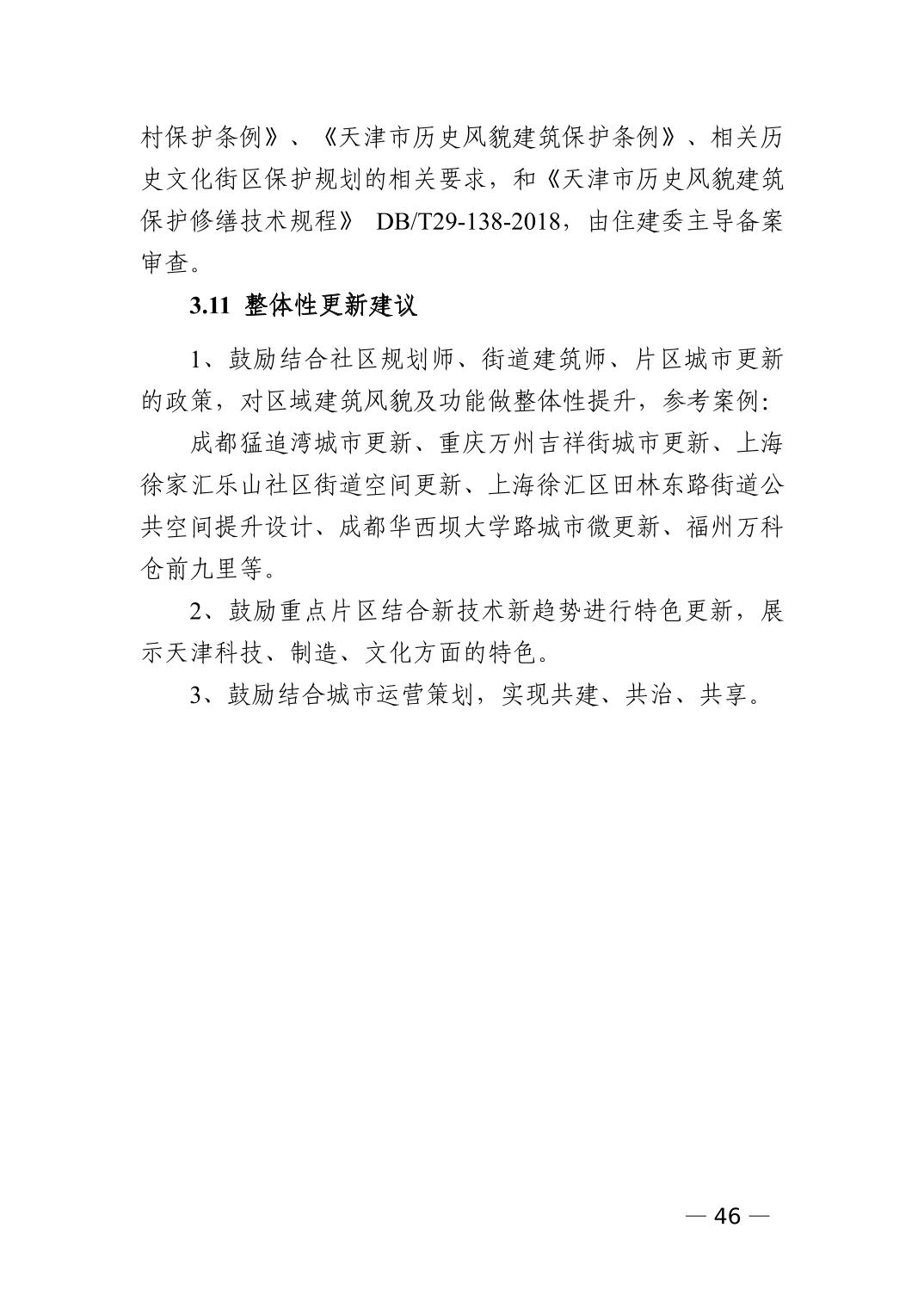 村保护条例》、《天津市历史风貌建筑保护条例》、相关历史文化街区保护规划的相关要求，和《天津市历史风貌建筑保护修缮技术规程》 DB/T29-138-2018，由住建委主导备案审查。

3.11 整体性更新建议

1、鼓励结合社区规划师、街道建筑师、片区城市更新的政策，对区域建筑风貌及功能做整体性提升，参考案例:

成都猛追湾城市更新、重庆万州吉祥街城市更新、上海徐家汇乐山社区街道空间更新、上海徐汇区田林东路街道公共空间提升设计、成都华西坝大学路城市微更新、福州万科仓前九里等。

2、鼓励重点片区结合新技术新趋势进行特色更新，展示天津科技、制造、文化方面的特色。

3、鼓励结合城市运营策划，实现共建、共治、共享。

— 46 —